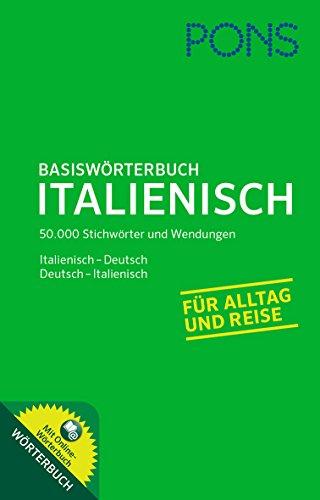 PONS

BASISWÖRTERBUCH
ITALIENISCH

50.000 Stichwörter und Wendungen

Italienisch – Deutsch
Deutsch – Italienisch

FÜR ALLTAG
UND REISE

Mit Online-Wörterbuch

WÖRTERBUCH